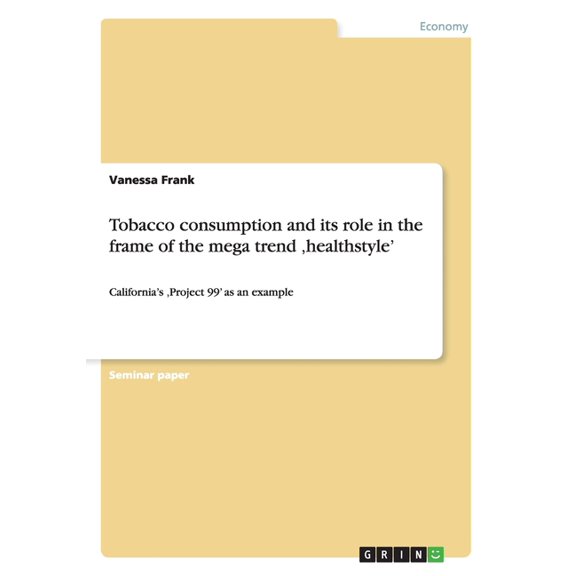 Economy

Vanessa Frank

Tobacco consumption and its role in the frame of the mega trend ‚healthstyle’

California’s ‚Project 99’ as an example

Seminar paper

GRIN